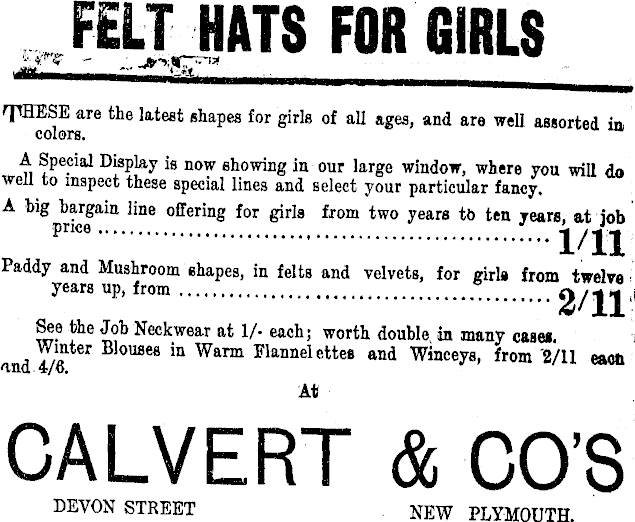 FELT HATS FOR GIRLS

THESE are the latest shapes for girls of all ages, and are well assorted in colors.

A Special Display is now showing in our large window, where you will do well to inspect these special lines and select your particular fancy.

A big bargain line offering for girls from two years to ten years, at job price ........................................ 1/11

Paddy and Mushroom shapes, in felts and velvets, for girls from twelve years up, from ........................................ 2/11

See the Job Neckwear at 1/- each; worth double in many cases.

Winter Blouses in Warm Flannelettes and Winceys, from 2/11 each and 4/6.

At

CALVERT & CO'S

DEVON STREET

NEW PLYMOUTH.